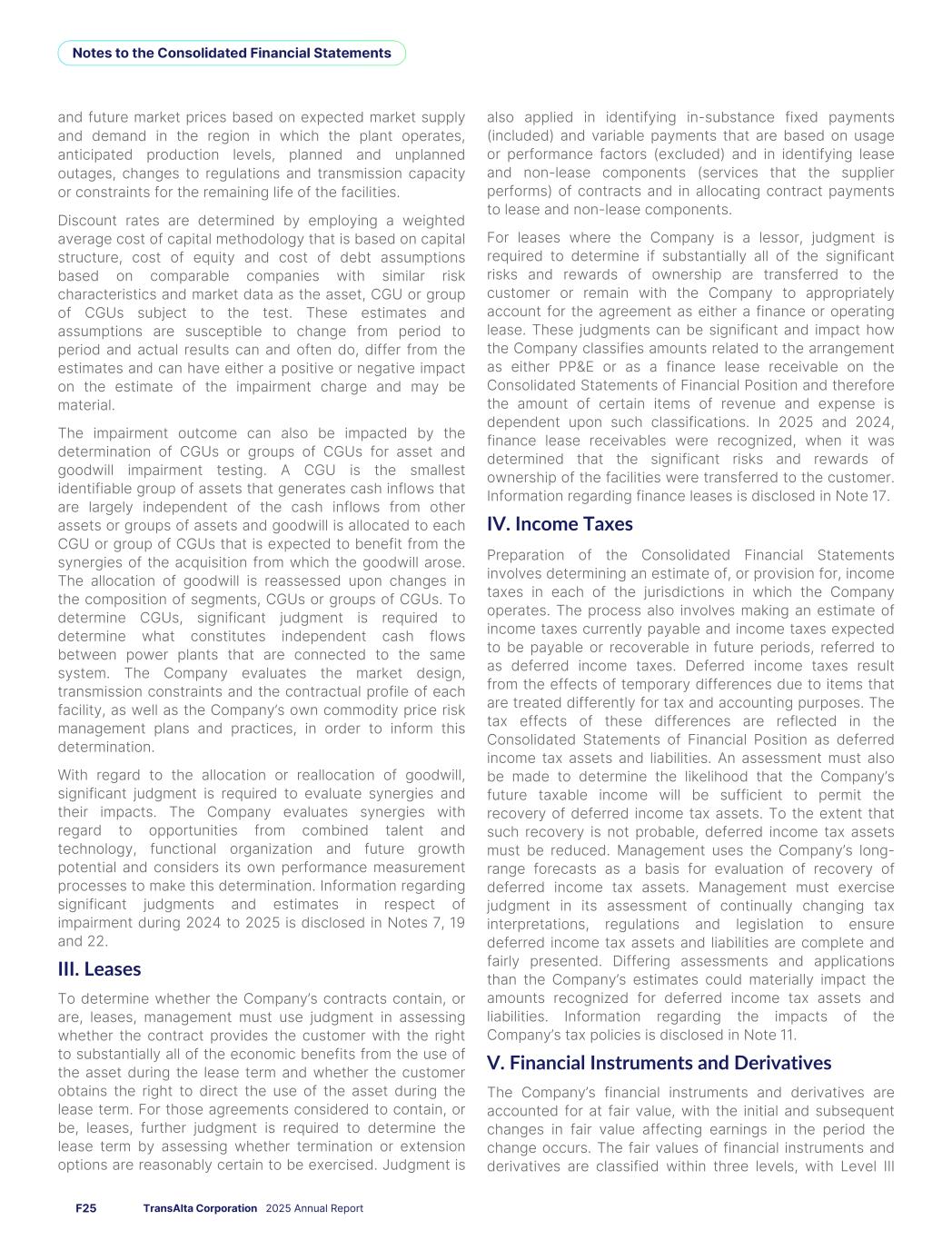 Notes to the Consolidated Financial Statements

and future market prices based on expected market supply and demand in the region in which the plant operates, anticipated production levels, planned and unplanned outages, changes to regulations and transmission capacity or constraints for the remaining life of the facilities.

Discount rates are determined by employing a weighted average cost of capital methodology that is based on capital structure, cost of equity and cost of debt assumptions based on comparable companies with similar risk characteristics and market data as the asset, CGU or group of CGUs subject to the test. These estimates and assumptions are susceptible to change from period to period and actual results can and often do, differ from the estimates and can have either a positive or negative impact on the estimate of the impairment charge and may be material.

The impairment outcome can also be impacted by the determination of CGUs or groups of CGUs for asset and goodwill impairment testing. A CGU is the smallest identifiable group of assets that generates cash inflows that are largely independent of the cash inflows from other assets or groups of assets and goodwill is allocated to each CGU or group of CGUs that is expected to benefit from the synergies of the acquisition from which the goodwill arose. The allocation of goodwill is reassessed upon changes in the composition of segments, CGUs or groups of CGUs. To determine CGUs, significant judgment is required to determine what constitutes independent cash flows between power plants that are connected to the same system. The Company evaluates the market design, transmission constraints and the contractual profile of each facility, as well as the Company's own commodity price risk management plans and practices, in order to inform this determination.

With regard to the allocation or reallocation of goodwill, significant judgment is required to evaluate synergies and their impacts. The Company evaluates synergies with regard to opportunities from combined talent and technology, functional organization and future growth potential and considers its own performance measurement processes to make this determination. Information regarding significant judgments and estimates in respect of impairment during 2024 to 2025 is disclosed in Notes 7, 19 and 22.

III. Leases

To determine whether the Company's contracts contain, or are, leases, management must use judgment in assessing whether the contract provides the customer with the right to substantially all of the economic benefits from the use of the asset during the lease term and whether the customer obtains the right to direct the use of the asset during the lease term. For those agreements considered to contain, or be, leases, further judgment is required to determine the lease term by assessing whether termination or extension options are reasonably certain to be exercised. Judgment is also applied in identifying in-substance fixed payments (included) and variable payments that are based on usage or performance factors (excluded) and in identifying lease and non-lease components (services that the supplier performs) of contracts and in allocating contract payments to lease and non-lease components.

For leases where the Company is a lessor, judgment is required to determine if substantially all of the significant risks and rewards of ownership are transferred to the customer or remain with the Company to appropriately account for the agreement as either a finance or operating lease. These judgments can be significant and impact how the Company classifies amounts related to the arrangement as either PP&E or as a finance lease receivable on the Consolidated Statements of Financial Position and therefore the amount of certain items of revenue and expense is dependent upon such classifications. In 2025 and 2024, finance lease receivables were recognized, when it was determined that the significant risks and rewards of ownership of the facilities were transferred to the customer. Information regarding finance leases is disclosed in Note 17.

IV. Income Taxes

Preparation of the Consolidated Financial Statements involves determining an estimate of, or provision for, income taxes in each of the jurisdictions in which the Company operates. The process also involves making an estimate of income taxes currently payable and income taxes expected to be payable or recoverable in future periods, referred to as deferred income taxes. Deferred income taxes result from the effects of temporary differences due to items that are treated differently for tax and accounting purposes. The tax effects of these differences are reflected in the Consolidated Statements of Financial Position as deferred income tax assets and liabilities. An assessment must also be made to determine the likelihood that the Company's future taxable income will be sufficient to permit the recovery of deferred income tax assets. To the extent that such recovery is not probable, deferred income tax assets must be reduced. Management uses the Company's long-range forecasts as a basis for evaluation of recovery of deferred income tax assets. Management must exercise judgment in its assessment of continually changing tax interpretations, regulations and legislation to ensure deferred income tax assets and liabilities are complete and fairly presented. Differing assessments and applications than the Company's estimates could materially impact the amounts recognized for deferred income tax assets and liabilities. Information regarding the impacts of the Company's tax policies is disclosed in Note 11.

V. Financial Instruments and Derivatives

The Company's financial instruments and derivatives are accounted for at fair value, with the initial and subsequent changes in fair value affecting earnings in the period the change occurs. The fair values of financial instruments and derivatives are classified within three levels, with Level III

F25 TransAlta Corporation 2025 Annual Report